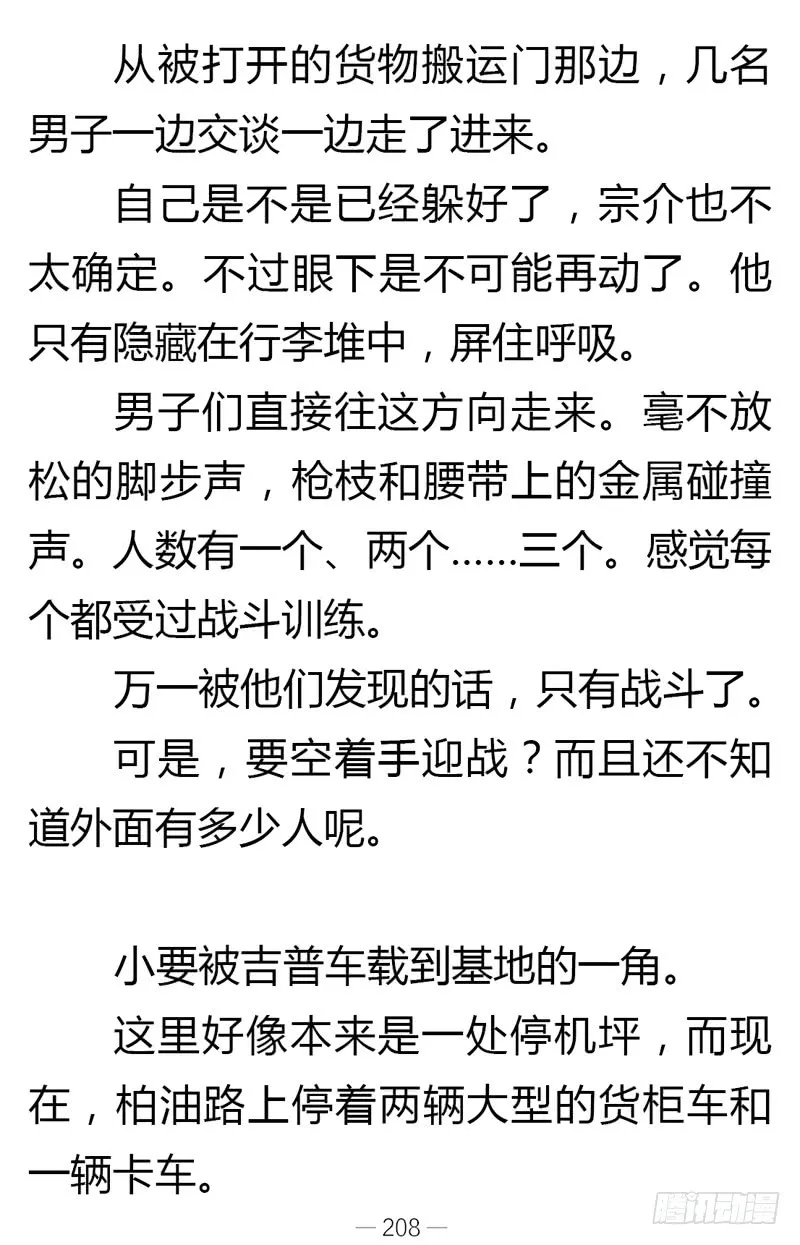 从被打开的货物搬运门那边，几名男子一边交谈一边走了进来。

自己是不是已经躲好了，宗介也不太确定。不过眼下是不可能再动了。他只有隐藏在行李堆中，屏住呼吸。

男子们直接往这方向走来。毫不放松的脚步声，枪枝和腰带上的金属碰撞声。人数有一个、两个……三个。感觉每个都受过战斗训练。

万一被他们发现的话，只有战斗了。

可是，要空着手迎战？而且还不知道外面有多少人呢。

小要被吉普车载到基地的一角。

这里好像本来是一处停机坪，而现在，柏油路上停着两辆大型的货柜车和一辆卡车。

— 208 —

腾讯动漫